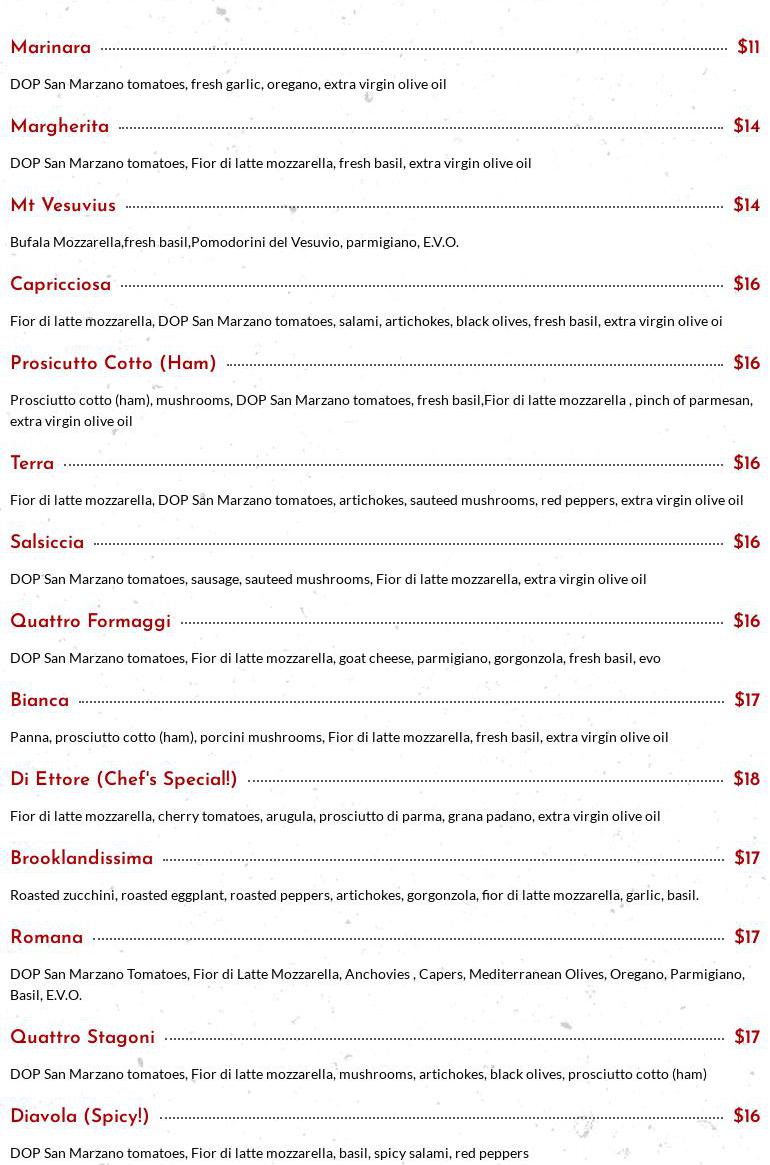 Marinara $11

DOP San Marzano tomatoes, fresh garlic, oregano, extra virgin olive oil

Margherita $14

DOP San Marzano tomatoes, Fior di latte mozzarella, fresh basil, extra virgin olive oil

Mt Vesuvius $14

Bufala Mozzarella,fresh basil,Pomodorini del Vesuvio, parmigiano, E.V.O.

Capricciosa $16

Fior di latte mozzarella, DOP San Marzano tomatoes, salami, artichokes, black olives, fresh basil, extra virgin olive oi

Prosicutto Cotto (Ham) $16

Prosciutto cotto (ham), mushrooms, DOP San Marzano tomatoes, fresh basil,Fior di latte mozzarella , pinch of parmesan, extra virgin olive oil

Terra $16

Fior di latte mozzarella, DOP San Marzano tomatoes, artichokes, sauteed mushrooms, red peppers, extra virgin olive oil

Salsiccia $16

DOP San Marzano tomatoes, sausage, sauteed mushrooms, Fior di latte mozzarella, extra virgin olive oil

Quattro Formaggi $16

DOP San Marzano tomatoes, Fior di latte mozzarella, goat cheese, parmigiano, gorgonzola, fresh basil, evo

Bianca $17

Panna, prosciutto cotto (ham), porcini mushrooms, Fior di latte mozzarella, fresh basil, extra virgin olive oil

Di Ettore (Chef's Special!) $18

Fior di latte mozzarella, cherry tomatoes, arugula, prosciutto di parma, grana padano, extra virgin olive oil

Brooklandissima $17

Roasted zucchini, roasted eggplant, roasted peppers, artichokes, gorgonzola, fior di latte mozzarella, garlic, basil.

Romana $17

DOP San Marzano Tomatoes, Fior di Latte Mozzarella, Anchovies , Capers, Mediterranean Olives, Oregano, Parmigiano, Basil, E.V.O.

Quattro Stagoni $17

DOP San Marzano tomatoes, Fior di latte mozzarella, mushrooms, artichokes, black olives, prosciutto cotto (ham)

Diavola (Spicy!) $16

DOP San Marzano tomatoes, Fior di latte mozzarella, basil, spicy salami, red peppers